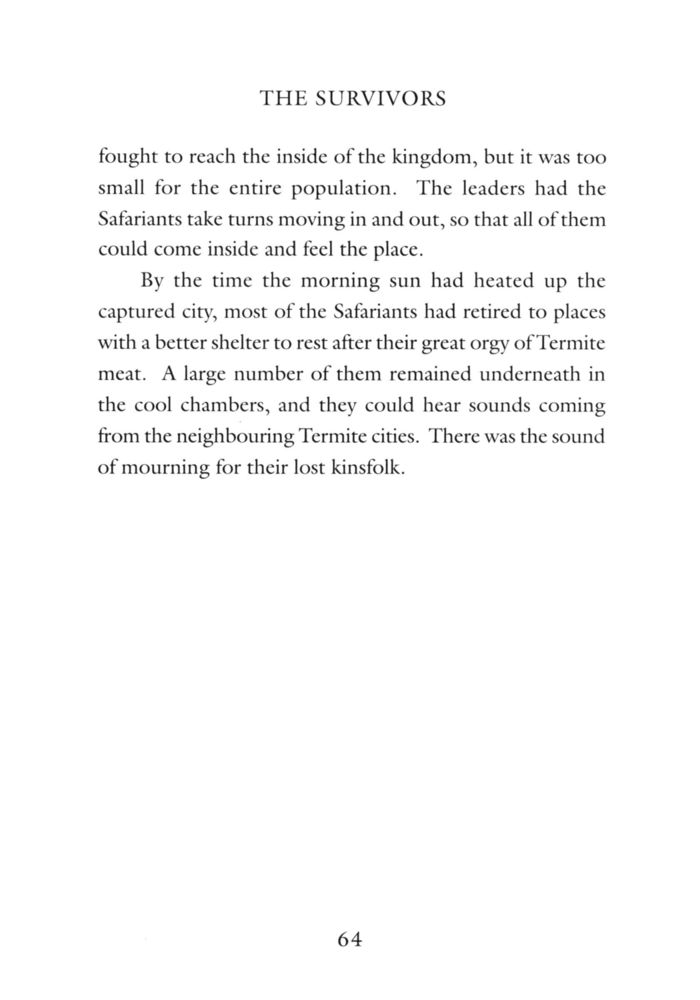 THE SURVIVORS

fought to reach the inside of the kingdom, but it was too small for the entire population. The leaders had the Safariants take turns moving in and out, so that all of them could come inside and feel the place.

By the time the morning sun had heated up the captured city, most of the Safariants had retired to places with a better shelter to rest after their great orgy of Termite meat. A large number of them remained underneath in the cool chambers, and they could hear sounds coming from the neighbouring Termite cities. There was the sound of mourning for their lost kinsfolk.

64